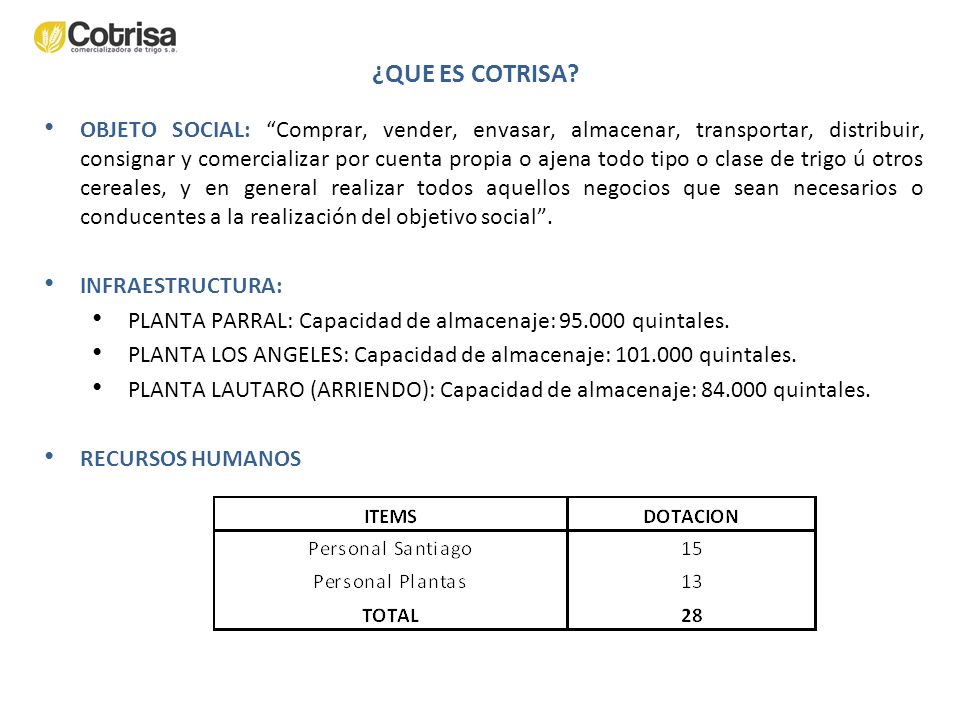 Cotrisa
comercializadora de trigo s.a.

¿QUE ES COTRISA?

• OBJETO SOCIAL: “Comprar, vender, envasar, almacenar, transportar, distribuir, consignar y comercializar por cuenta propia o ajena todo tipo o clase de trigo ú otros cereales, y en general realizar todos aquellos negocios que sean necesarios o conducentes a la realización del objetivo social”.

• INFRAESTRUCTURA:
  • PLANTA PARRAL: Capacidad de almacenaje: 95.000 quintales.
  • PLANTA LOS ANGELES: Capacidad de almacenaje: 101.000 quintales.
  • PLANTA LAUTARO (ARRIENDO): Capacidad de almacenaje: 84.000 quintales.

• RECURSOS HUMANOS

| ITEMS | DOTACION |
|---|---|
| Personal Santiago | 15 |
| Personal Plantas | 13 |
| TOTAL | 28 |